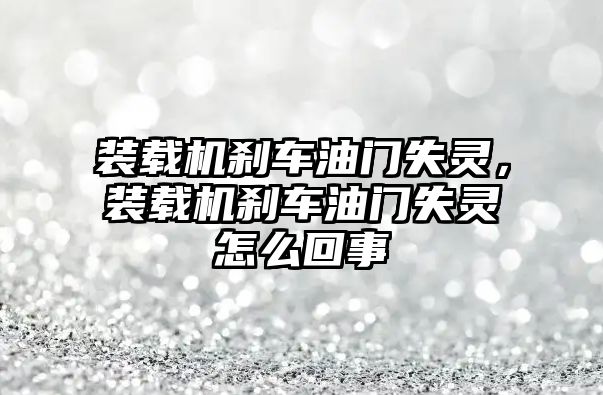 装载机刹车油门失灵，装载机刹车油门失灵怎么回事